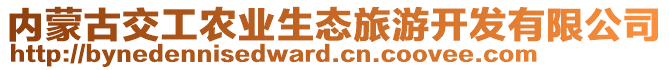 内蒙古交工农业生态旅游开发有限公司
http://bynedennisedward.cn.coovee.com